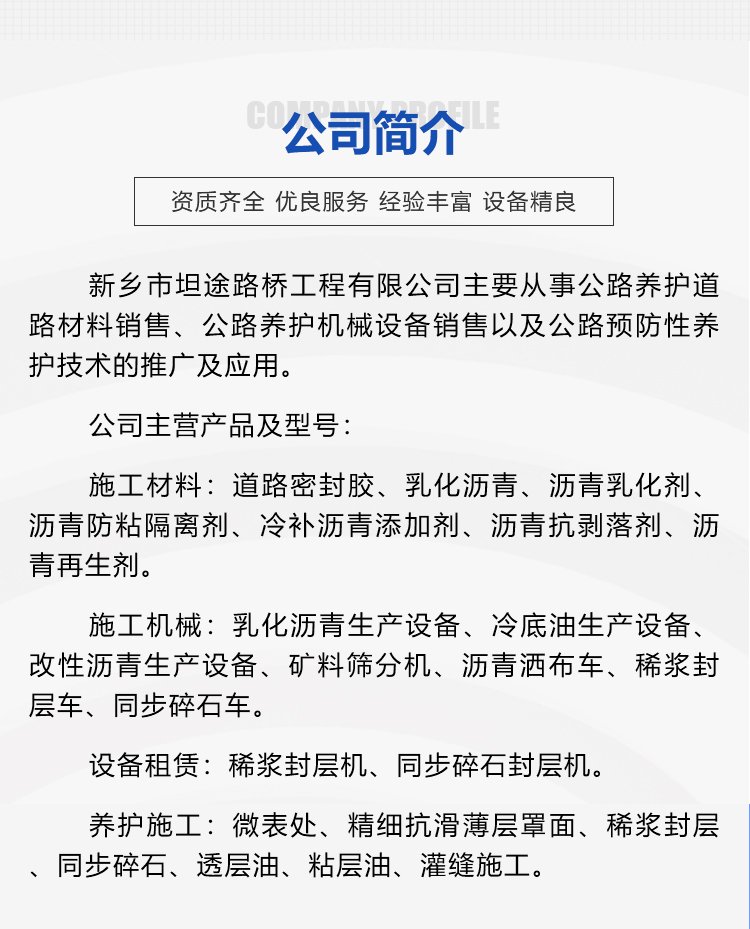 COMPANY PROFILE

公司简介

资质齐全 优良服务 经验丰富 设备精良

新乡市坦途路桥工程有限公司主要从事公路养护道路材料销售、公路养护机械设备销售以及公路预防性养护技术的推广及应用。

公司主营产品及型号：

施工材料：道路密封胶、乳化沥青、沥青乳化剂、沥青防粘隔离剂、冷补沥青添加剂、沥青抗剥落剂、沥青再生剂。

施工机械：乳化沥青生产设备、冷底油生产设备、改性沥青生产设备、矿料筛分机、沥青洒布车、稀浆封层车、同步碎石车。

设备租赁：稀浆封层机、同步碎石封层机。

养护施工：微表处、精细抗滑薄层罩面、稀浆封层、同步碎石、透层油、粘层油、灌缝施工。